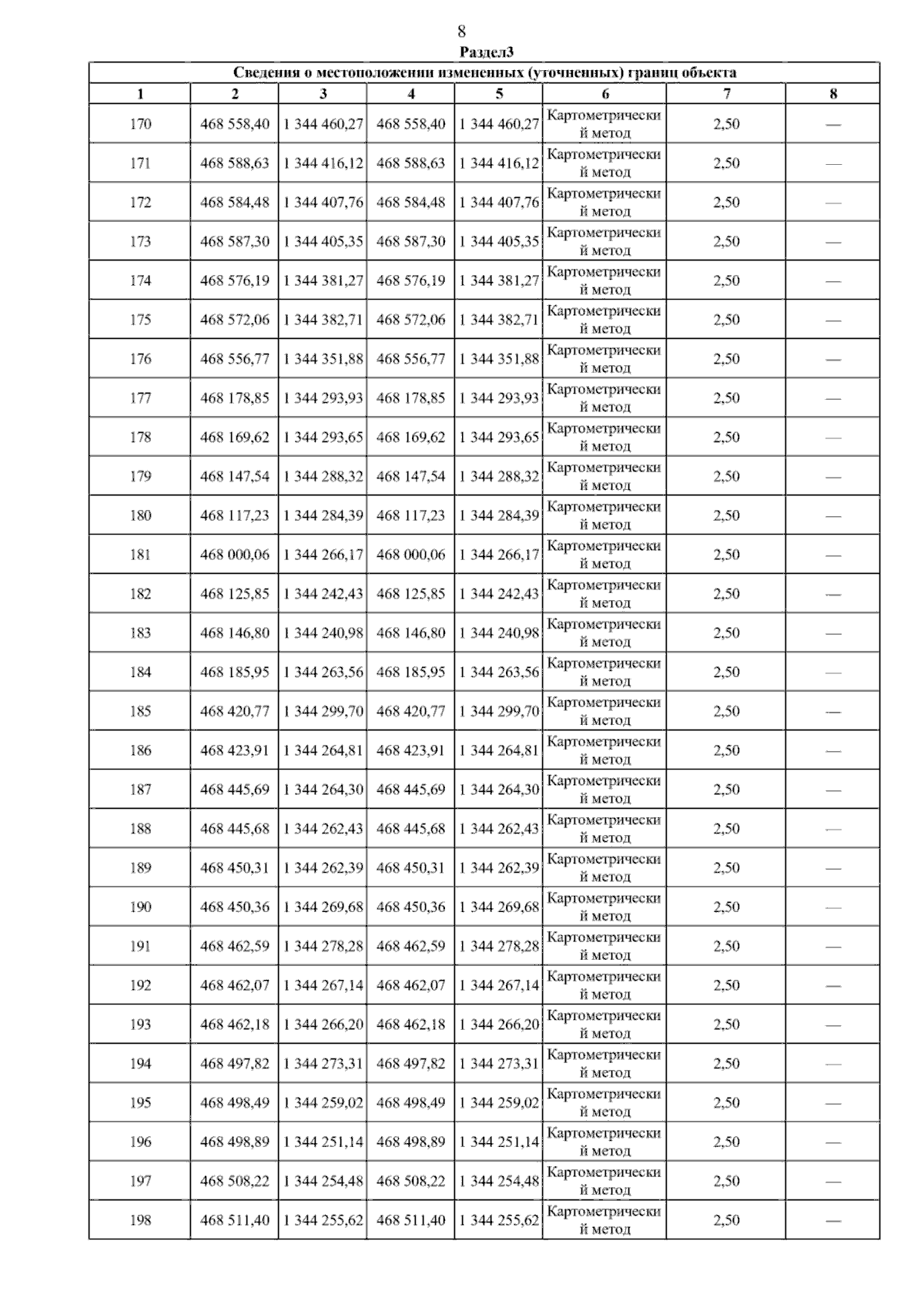 8
Раздел3

| Сведения о местоположении измененных (уточненных) границ объекта | | | | | | | |
|---|---|---|---|---|---|---|---|
| 1 | 2 | 3 | 4 | 5 | 6 | 7 | 8 |
| 170 | 468 558,40 | 1 344 460,27 | 468 558,40 | 1 344 460,27 | Картометрический метод | 2,50 | — |
| 171 | 468 588,63 | 1 344 416,12 | 468 588,63 | 1 344 416,12 | Картометрический метод | 2,50 | — |
| 172 | 468 584,48 | 1 344 407,76 | 468 584,48 | 1 344 407,76 | Картометрический метод | 2,50 | — |
| 173 | 468 587,30 | 1 344 405,35 | 468 587,30 | 1 344 405,35 | Картометрический метод | 2,50 | — |
| 174 | 468 576,19 | 1 344 381,27 | 468 576,19 | 1 344 381,27 | Картометрический метод | 2,50 | — |
| 175 | 468 572,06 | 1 344 382,71 | 468 572,06 | 1 344 382,71 | Картометрический метод | 2,50 | — |
| 176 | 468 556,77 | 1 344 351,88 | 468 556,77 | 1 344 351,88 | Картометрический метод | 2,50 | — |
| 177 | 468 178,85 | 1 344 293,93 | 468 178,85 | 1 344 293,93 | Картометрический метод | 2,50 | — |
| 178 | 468 169,62 | 1 344 293,65 | 468 169,62 | 1 344 293,65 | Картометрический метод | 2,50 | — |
| 179 | 468 147,54 | 1 344 288,32 | 468 147,54 | 1 344 288,32 | Картометрический метод | 2,50 | — |
| 180 | 468 117,23 | 1 344 284,39 | 468 117,23 | 1 344 284,39 | Картометрический метод | 2,50 | — |
| 181 | 468 000,06 | 1 344 266,17 | 468 000,06 | 1 344 266,17 | Картометрический метод | 2,50 | — |
| 182 | 468 125,85 | 1 344 242,43 | 468 125,85 | 1 344 242,43 | Картометрический метод | 2,50 | — |
| 183 | 468 146,80 | 1 344 240,98 | 468 146,80 | 1 344 240,98 | Картометрический метод | 2,50 | — |
| 184 | 468 185,95 | 1 344 263,56 | 468 185,95 | 1 344 263,56 | Картометрический метод | 2,50 | — |
| 185 | 468 420,77 | 1 344 299,70 | 468 420,77 | 1 344 299,70 | Картометрический метод | 2,50 | — |
| 186 | 468 423,91 | 1 344 264,81 | 468 423,91 | 1 344 264,81 | Картометрический метод | 2,50 | — |
| 187 | 468 445,69 | 1 344 264,30 | 468 445,69 | 1 344 264,30 | Картометрический метод | 2,50 | — |
| 188 | 468 445,68 | 1 344 262,43 | 468 445,68 | 1 344 262,43 | Картометрический метод | 2,50 | — |
| 189 | 468 450,31 | 1 344 262,39 | 468 450,31 | 1 344 262,39 | Картометрический метод | 2,50 | — |
| 190 | 468 450,36 | 1 344 269,68 | 468 450,36 | 1 344 269,68 | Картометрический метод | 2,50 | — |
| 191 | 468 462,59 | 1 344 278,28 | 468 462,59 | 1 344 278,28 | Картометрический метод | 2,50 | — |
| 192 | 468 462,07 | 1 344 267,14 | 468 462,07 | 1 344 267,14 | Картометрический метод | 2,50 | — |
| 193 | 468 462,18 | 1 344 266,20 | 468 462,18 | 1 344 266,20 | Картометрический метод | 2,50 | — |
| 194 | 468 497,82 | 1 344 273,31 | 468 497,82 | 1 344 273,31 | Картометрический метод | 2,50 | — |
| 195 | 468 498,49 | 1 344 259,02 | 468 498,49 | 1 344 259,02 | Картометрический метод | 2,50 | — |
| 196 | 468 498,89 | 1 344 251,14 | 468 498,89 | 1 344 251,14 | Картометрический метод | 2,50 | — |
| 197 | 468 508,22 | 1 344 254,48 | 468 508,22 | 1 344 254,48 | Картометрический метод | 2,50 | — |
| 198 | 468 511,40 | 1 344 255,62 | 468 511,40 | 1 344 255,62 | Картометрический метод | 2,50 | — |